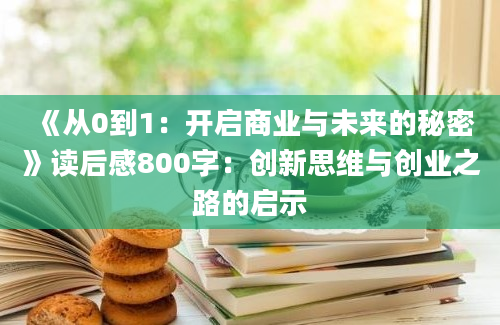 《从0到1：开启商业与未来的秘密》读后感800字：创新思维与创业之路的启示